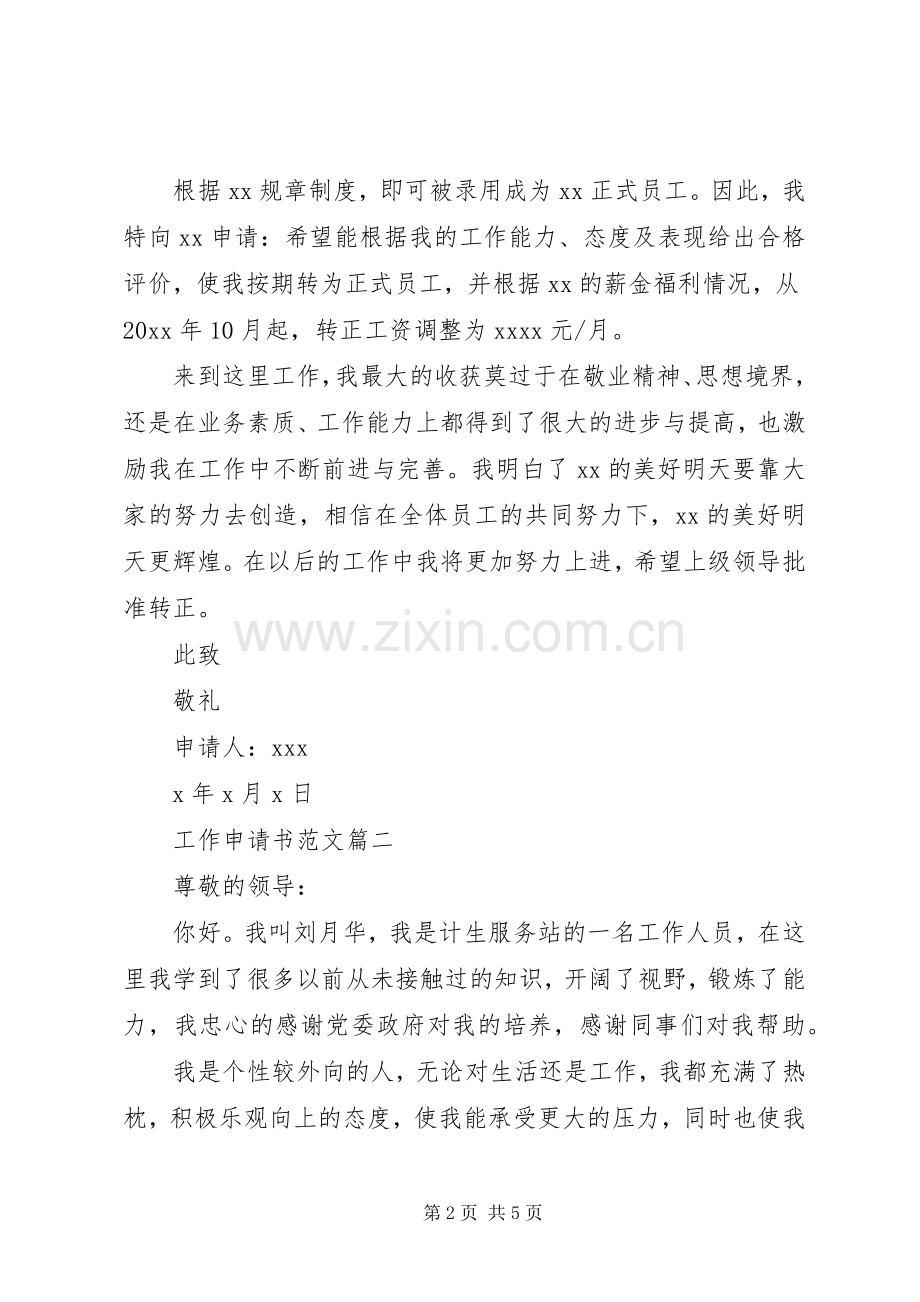 根据xx规章制度，即可被录用成为xx正式员工。因此，我特向xx申请：希望能根据我的工作能力、态度及表现给出合格评价，使我按期转为正式员工，并根据xx的薪金福利情况，从20xx年10月起，转正工资调整为xxxx元/月。

来到这里工作，我最大的收获莫过于在敬业精神、思想境界，还是在业务素质、工作能力上都得到了很大的进步与提高，也激励我在工作中不断前进与完善。我明白了xx的美好明天要靠大家的努力去创造，相信在全体员工的共同努力下，xx的美好明天更辉煌。在以后的工作中我将更加努力上进，希望上级领导批准转正。

此致

敬礼

申请人：xxx

x年x月x日

工作申请书范文篇二

尊敬的领导：

你好。我叫刘月华，我是计生服务站的一名工作人员，在这里我学到了很多以前从未接触过的知识，开阔了视野，锻炼了能力，我忠心的感谢党委政府对我的培养，感谢同事们对我帮助。

我是个性较外向的人，无论对生活还是工作，我都充满了热枕，积极乐观向上的态度，使我能承受更大的压力，同时也使我

第2页 共5页

www.zixin.com.cn